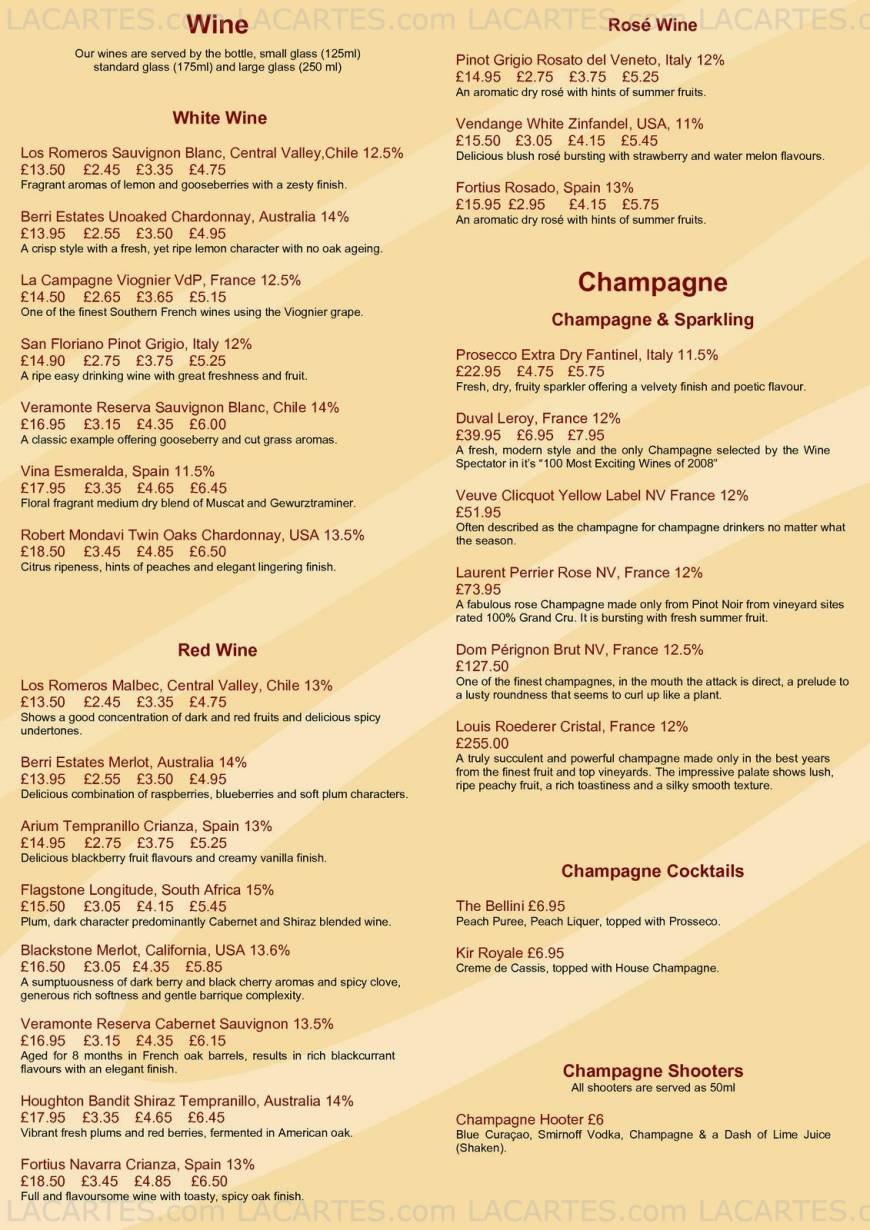 LACARTES.com LACARTES.com LACARTES.com LACARTES.com

Wine

Our wines are served by the bottle, small glass (125ml) standard glass (175ml) and large glass (250 ml)

White Wine

Los Romeros Sauvignon Blanc, Central Valley,Chile 12.5%
£13.50 £2.45 £3.35 £4.75
Fragrant aromas of lemon and gooseberries with a zesty finish.

Berri Estates Unoaked Chardonnay, Australia 14%
£13.95 £2.55 £3.50 £4.95
A crisp style with a fresh, yet ripe lemon character with no oak ageing.

La Campagne Viognier VdP, France 12.5%
£14.50 £2.65 £3.65 £5.15
One of the finest Southern French wines using the Viognier grape.

San Floriano Pinot Grigio, Italy 12%
£14.90 £2.75 £3.75 £5.25
A ripe easy drinking wine with great freshness and fruit.

Veramonte Reserva Sauvignon Blanc, Chile 14%
£16.95 £3.15 £4.35 £6.00
A classic example offering gooseberry and cut grass aromas.

Vina Esmeralda, Spain 11.5%
£17.95 £3.35 £4.65 £6.45
Floral fragrant medium dry blend of Muscat and Gewurztraminer.

Robert Mondavi Twin Oaks Chardonnay, USA 13.5%
£18.50 £3.45 £4.85 £6.50
Citrus ripeness, hints of peaches and elegant lingering finish.

Red Wine

Los Romeros Malbec, Central Valley, Chile 13%
£13.50 £2.45 £3.35 £4.75
Shows a good concentration of dark and red fruits and delicious spicy undertones.

Berri Estates Merlot, Australia 14%
£13.95 £2.55 £3.50 £4.95
Delicious combination of raspberries, blueberries and soft plum characters.

Arium Tempranillo Crianza, Spain 13%
£14.95 £2.75 £3.75 £5.25
Delicious blackberry fruit flavours and creamy vanilla finish.

Flagstone Longitude, South Africa 15%
£15.50 £3.05 £4.15 £5.45
Plum, dark character predominantly Cabernet and Shiraz blended wine.

Blackstone Merlot, California, USA 13.6%
£16.50 £3.05 £4.35 £5.85
A sumptuousness of dark berry and black cherry aromas and spicy clove, generous rich softness and gentle barrique complexity.

Veramonte Reserva Cabernet Sauvignon 13.5%
£16.95 £3.15 £4.35 £6.15
Aged for 8 months in French oak barrels, results in rich blackcurrant flavours with an elegant finish.

Houghton Bandit Shiraz Tempranillo, Australia 14%
£17.95 £3.35 £4.65 £6.45
Vibrant fresh plums and red berries, fermented in American oak.

Fortius Navarra Crianza, Spain 13%
£18.50 £3.45 £4.85 £6.50
Full and flavoursome wine with toasty, spicy oak finish.

Rosé Wine

Pinot Grigio Rosato del Veneto, Italy 12%
£14.95 £2.75 £3.75 £5.25
An aromatic dry rosé with hints of summer fruits.

Vendange White Zinfandel, USA, 11%
£15.50 £3.05 £4.15 £5.45
Delicious blush rosé bursting with strawberry and water melon flavours.

Fortius Rosado, Spain 13%
£15.95 £2.95 £4.15 £5.75
An aromatic dry rosé with hints of summer fruits.

Champagne

Champagne & Sparkling

Prosecco Extra Dry Fantinel, Italy 11.5%
£22.95 £4.75 £5.75
Fresh, dry, fruity sparkler offering a velvety finish and poetic flavour.

Duval Leroy, France 12%
£39.95 £6.95 £7.95
A fresh, modern style and the only Champagne selected by the Wine Spectator in it's "100 Most Exciting Wines of 2008"

Veuve Clicquot Yellow Label NV France 12%
£51.95
Often described as the champagne for champagne drinkers no matter what the season.

Laurent Perrier Rose NV, France 12%
£73.95
A fabulous rose Champagne made only from Pinot Noir from vineyard sites rated 100% Grand Cru. It is bursting with fresh summer fruit.

Dom Pérignon Brut NV, France 12.5%
£127.50
One of the finest champagnes, in the mouth the attack is direct, a prelude to a lusty roundness that seems to curl up like a plant.

Louis Roederer Cristal, France 12%
£255.00
A truly succulent and powerful champagne made only in the best years from the finest fruit and top vineyards. The impressive palate shows lush, ripe peachy fruit, a rich toastiness and a silky smooth texture.

Champagne Cocktails

The Bellini £6.95
Peach Puree, Peach Liquer, topped with Prosseco.

Kir Royale £6.95
Creme de Cassis, topped with House Champagne.

Champagne Shooters
All shooters are served as 50ml

Champagne Hooter £6
Blue Curaçao, Smirnoff Vodka, Champagne & a Dash of Lime Juice (Shaken).

LACARTES.com LACARTES.com LACARTES.com LACARTES.com